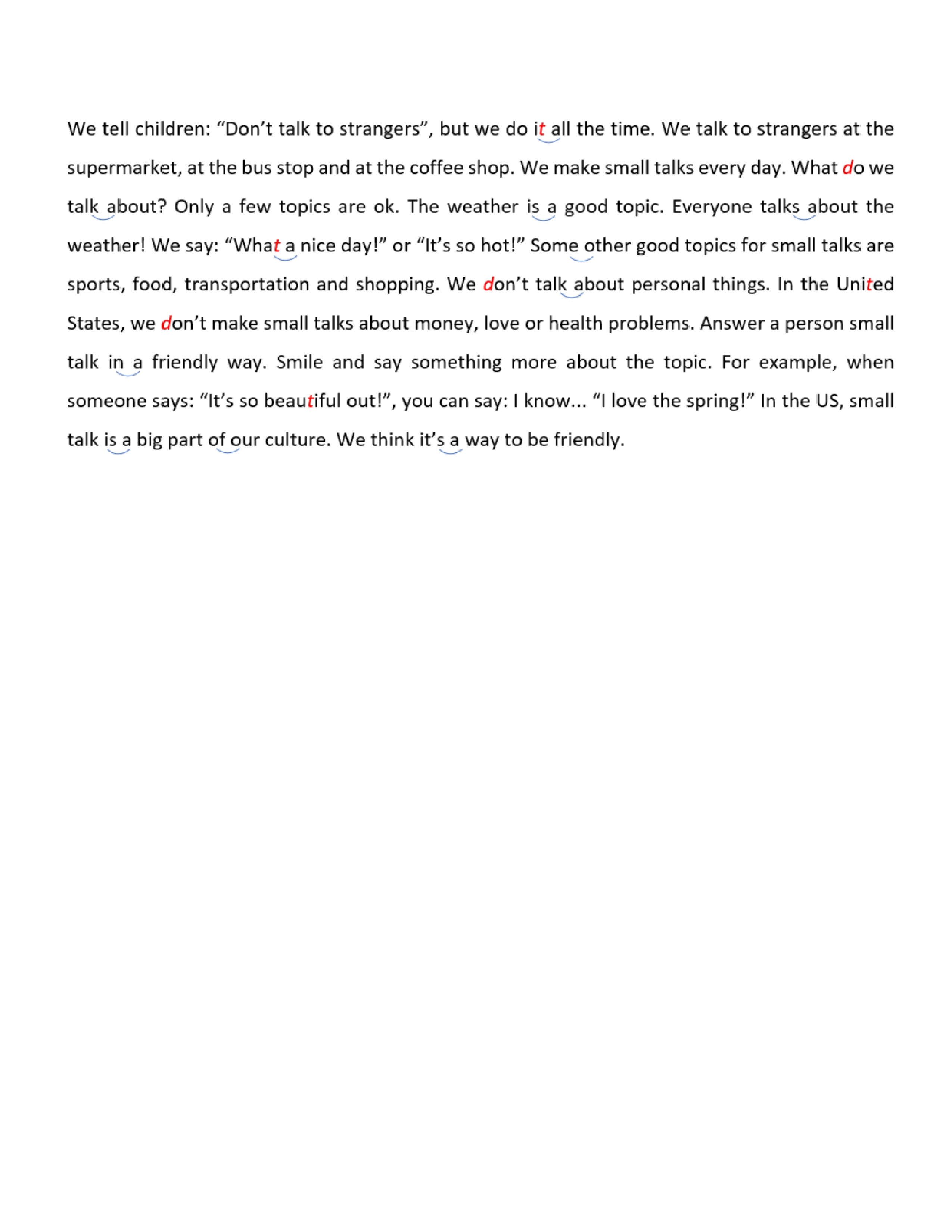 We tell children: “Don’t talk to strangers”, but we do it all the time. We talk to strangers at the supermarket, at the bus stop and at the coffee shop. We make small talks every day. What do we talk about? Only a few topics are ok. The weather is a good topic. Everyone talks about the weather! We say: “What a nice day!” or “It’s so hot!” Some other good topics for small talks are sports, food, transportation and shopping. We don’t talk about personal things. In the United States, we don’t make small talks about money, love or health problems. Answer a person small talk in a friendly way. Smile and say something more about the topic. For example, when someone says: “It’s so beautiful out!”, you can say: I know... “I love the spring!” In the US, small talk is a big part of our culture. We think it’s a way to be friendly.